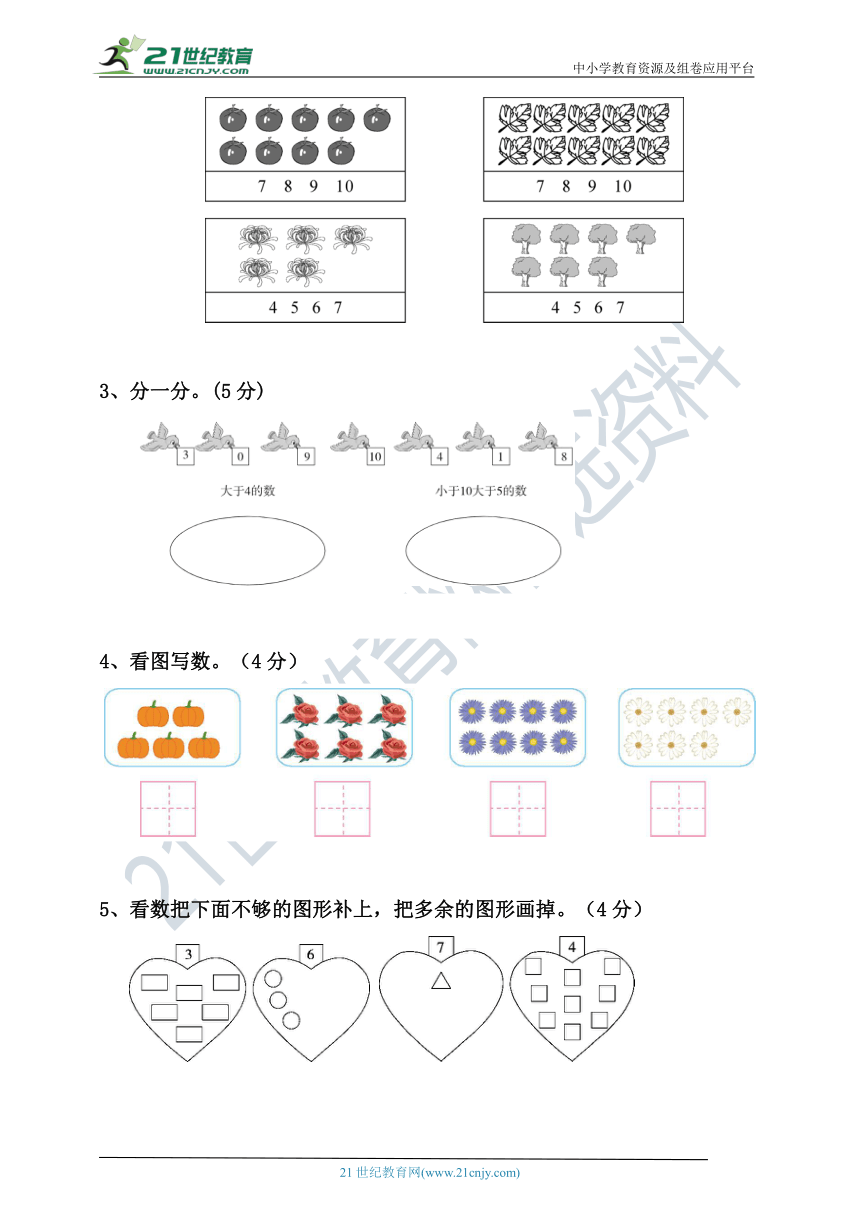 21世纪教育
www.21cnjy.com

中小学教育资源及组卷应用平台

7 8 9 10

7 8 9 10

4 5 6 7

4 5 6 7

3、分一分。(5 分)

3 0 9 10 4 1 8

大于4的数

小于10大于5的数

4、看图写数。（4 分）

5、看数把下面不够的图形补上，把多余的图形画掉。（4 分）

3 6 7 4

21 世纪教育网(www.21cnjy.com)